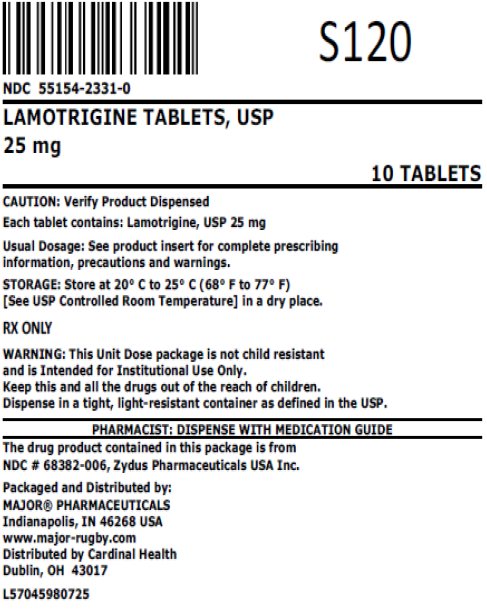 S120

NDC 55154-2331-0

LAMOTRIGINE TABLETS, USP
25 mg

10 TABLETS

CAUTION: Verify Product Dispensed

Each tablet contains: Lamotrigine, USP 25 mg

Usual Dosage: See product insert for complete prescribing information, precautions and warnings.

STORAGE: Store at 20° C to 25° C (68° F to 77° F) [See USP Controlled Room Temperature] in a dry place.

RX ONLY

WARNING: This Unit Dose package is not child resistant and is Intended for Institutional Use Only.
Keep this and all the drugs out of the reach of children.
Dispense in a tight, light-resistant container as defined in the USP.

PHARMACIST: DISPENSE WITH MEDICATION GUIDE

The drug product contained in this package is from NDC # 68382-006, Zydus Pharmaceuticals USA Inc.

Packaged and Distributed by:
MAJOR® PHARMACEUTICALS
Indianapolis, IN 46268 USA
www.major-rugby.com
Distributed by Cardinal Health
Dublin, OH 43017

L57045980725